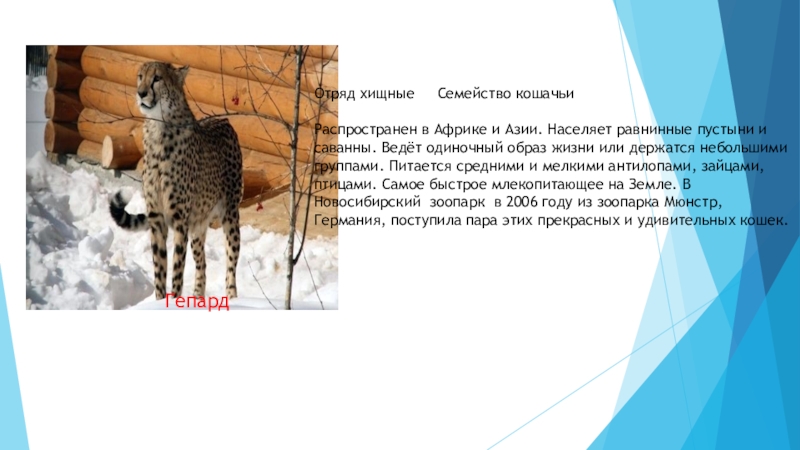 Отряд хищные   Семейство кошачьи

Распространен в Африке и Азии. Населяет равнинные пустыни и саванны. Ведёт одиночный образ жизни или держатся небольшими группами. Питается средними и мелкими антилопами, зайцами, птицами. Самое быстрое млекопитающее на Земле. В Новосибирский зоопарк в 2006 году из зоопарка Мюнстр, Германия, поступила пара этих прекрасных и удивительных кошек.

Гепард